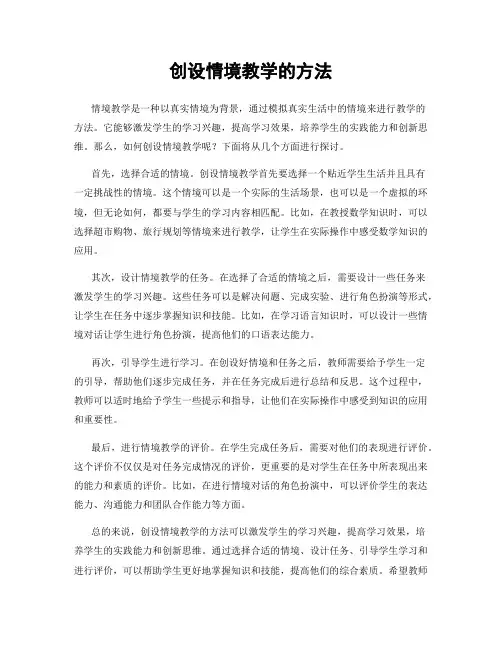 创设情境教学的方法

情境教学是一种以真实情境为背景，通过模拟真实生活中的情境来进行教学的方法。它能够激发学生的学习兴趣，提高学习效果，培养学生的实践能力和创新思维。那么，如何创设情境教学呢？下面将从几个方面进行探讨。

首先，选择合适的情境。创设情境教学首先要选择一个贴近学生生活并且具有一定挑战性的情境。这个情境可以是一个实际的生活场景，也可以是一个虚拟的环境，但无论如何，都要与学生的学习内容相匹配。比如，在教授数学知识时，可以选择超市购物、旅行规划等情境来进行教学，让学生在实际操作中感受数学知识的应用。

其次，设计情境教学的任务。在选择了合适的情境之后，需要设计一些任务来激发学生的学习兴趣。这些任务可以是解决问题、完成实验、进行角色扮演等形式，让学生在任务中逐步掌握知识和技能。比如，在学习语言知识时，可以设计一些情境对话让学生进行角色扮演，提高他们的口语表达能力。

再次，引导学生进行学习。在创设好情境和任务之后，教师需要给予学生一定的引导，帮助他们逐步完成任务，并在任务完成后进行总结和反思。这个过程中，教师可以适时地给予学生一些提示和指导，让他们在实际操作中感受到知识的应用和重要性。

最后，进行情境教学的评价。在学生完成任务后，需要对他们的表现进行评价。这个评价不仅仅是对任务完成情况的评价，更重要的是对学生在任务中所表现出来的能力和素质的评价。比如，在进行情境对话的角色扮演中，可以评价学生的表达能力、沟通能力和团队合作能力等方面。

总的来说，创设情境教学的方法可以激发学生的学习兴趣，提高学习效果，培养学生的实践能力和创新思维。通过选择合适的情境、设计任务、引导学生学习和进行评价，可以帮助学生更好地掌握知识和技能，提高他们的综合素质。希望教师